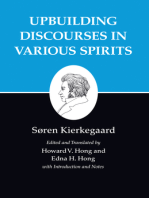 UPBUILDING DISCOURSES IN VARIOUS SPIRITS

Søren Kierkegaard

Edited and Translated by
Howard V. Hong and
Edna H. Hong
with Introduction and Notes